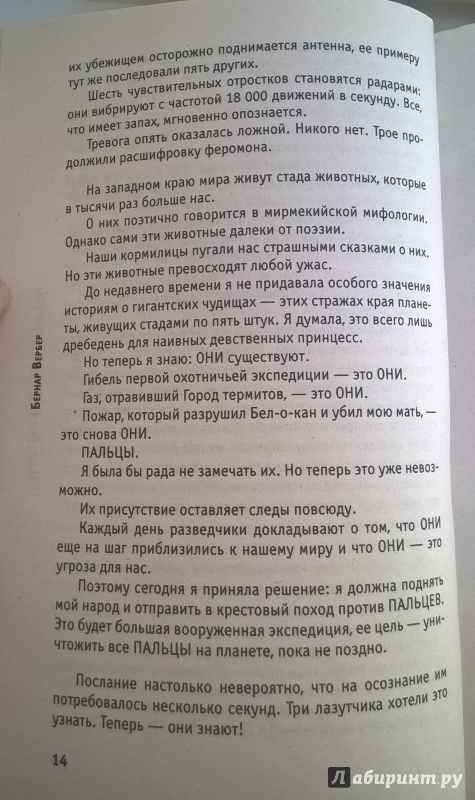 их убежищем осторожно поднимается антенна, ее примеру тут же последовали пять других.

Шесть чувствительных отростков становятся радарами: они вибрируют с частотой 18 000 движений в секунду. Все, что имеет запах, мгновенно опознается.

Тревога опять оказалась ложной. Никого нет. Трое продолжили расшифровку феромона.

На западном краю мира живут стада животных, которые в тысячи раз больше нас.

О них поэтично говорится в мирмекийской мифологии. Однако сами эти животные далеки от поэзии.

Наши кормилицы пугали нас страшными сказками о них. Но эти животные превосходят любой ужас.

До недавнего времени я не придавала особого значения историям о гигантских чудищах — этих стражах края планеты, живущих стадами по пять штук. Я думала, это всего лишь дребедень для наивных девственных принцесс.

Но теперь я знаю: ОНИ существуют.

Гибель первой охотничьей экспедиции — это ОНИ.

Газ, отравивший Город термитов, — это ОНИ.

Пожар, который разрушил Бел-о-кан и убил мою мать, — это снова ОНИ.

ПАЛЬЦЫ.

Я была бы рада не замечать их. Но теперь это уже невозможно.

Их присутствие оставляет следы повсюду.

Каждый день разведчики докладывают о том, что ОНИ еще на шаг приблизились к нашему миру и что ОНИ — это угроза для нас.

Поэтому сегодня я приняла решение: я должна поднять мой народ и отправить в крестовый поход против ПАЛЬЦЕВ. Это будет большая вооруженная экспедиция, ее цель — уничтожить все ПАЛЬЦЫ на планете, пока не поздно.

Послание настолько невероятно, что на осознание им потребовалось несколько секунд. Три лазутчика хотели это узнать. Теперь — они знают!

Бернар Вербер

14

Лабиринт.ру